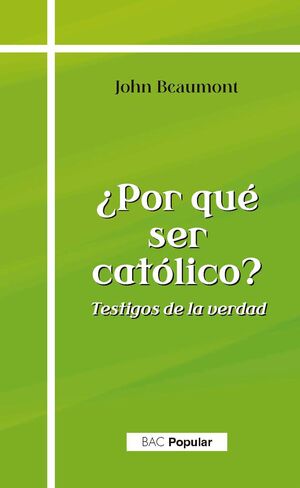 John Beaumont

¿Por qué ser católico?

Testigos de la verdad

BAC Popular